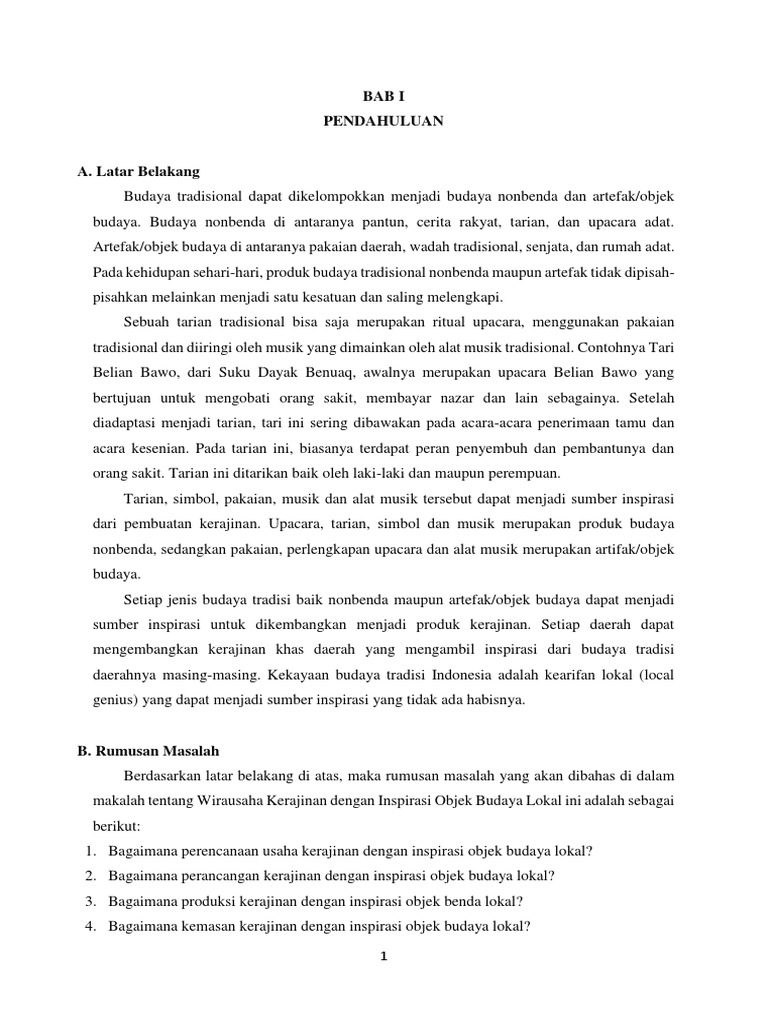 BAB I
PENDAHULUAN

A. Latar Belakang

Budaya tradisional dapat dikelompokkan menjadi budaya nonbenda dan artefak/objek budaya. Budaya nonbenda di antaranya pantun, cerita rakyat, tarian, dan upacara adat. Artefak/objek budaya di antaranya pakaian daerah, wadah tradisional, senjata, dan rumah adat. Pada kehidupan sehari-hari, produk budaya tradisional nonbenda maupun artefak tidak dipisah-pisahkan melainkan menjadi satu kesatuan dan saling melengkapi.

Sebuah tarian tradisional bisa saja merupakan ritual upacara, menggunakan pakaian tradisional dan diiringi oleh musik yang dimainkan oleh alat musik tradisional. Contohnya Tari Belian Bawo, dari Suku Dayak Benuaq, awalnya merupakan upacara Belian Bawo yang bertujuan untuk mengobati orang sakit, membayar nazar dan lain sebagainya. Setelah diadaptasi menjadi tarian, tari ini sering dibawakan pada acara-acara penerimaan tamu dan acara kesenian. Pada tarian ini, biasanya terdapat peran penyembuh dan pembantunya dan orang sakit. Tarian ini ditarikan baik oleh laki-laki dan maupun perempuan.

Tarian, simbol, pakaian, musik dan alat musik tersebut dapat menjadi sumber inspirasi dari pembuatan kerajinan. Upacara, tarian, simbol dan musik merupakan produk budaya nonbenda, sedangkan pakaian, perlengkapan upacara dan alat musik merupakan artifak/objek budaya.

Setiap jenis budaya tradisi baik nonbenda maupun artefak/objek budaya dapat menjadi sumber inspirasi untuk dikembangkan menjadi produk kerajinan. Setiap daerah dapat mengembangkan kerajinan khas daerah yang mengambil inspirasi dari budaya tradisi daerahnya masing-masing. Kekayaan budaya tradisi Indonesia adalah kearifan lokal (local genius) yang dapat menjadi sumber inspirasi yang tidak ada habisnya.

B. Rumusan Masalah

Berdasarkan latar belakang di atas, maka rumusan masalah yang akan dibahas di dalam makalah tentang Wirausaha Kerajinan dengan Inspirasi Objek Budaya Lokal ini adalah sebagai berikut:
1. Bagaimana perencanaan usaha kerajinan dengan inspirasi objek budaya lokal?
2. Bagaimana perancangan kerajinan dengan inspirasi objek budaya lokal?
3. Bagaimana produksi kerajinan dengan inspirasi objek benda lokal?
4. Bagaimana kemasan kerajinan dengan inspirasi objek budaya lokal?

1